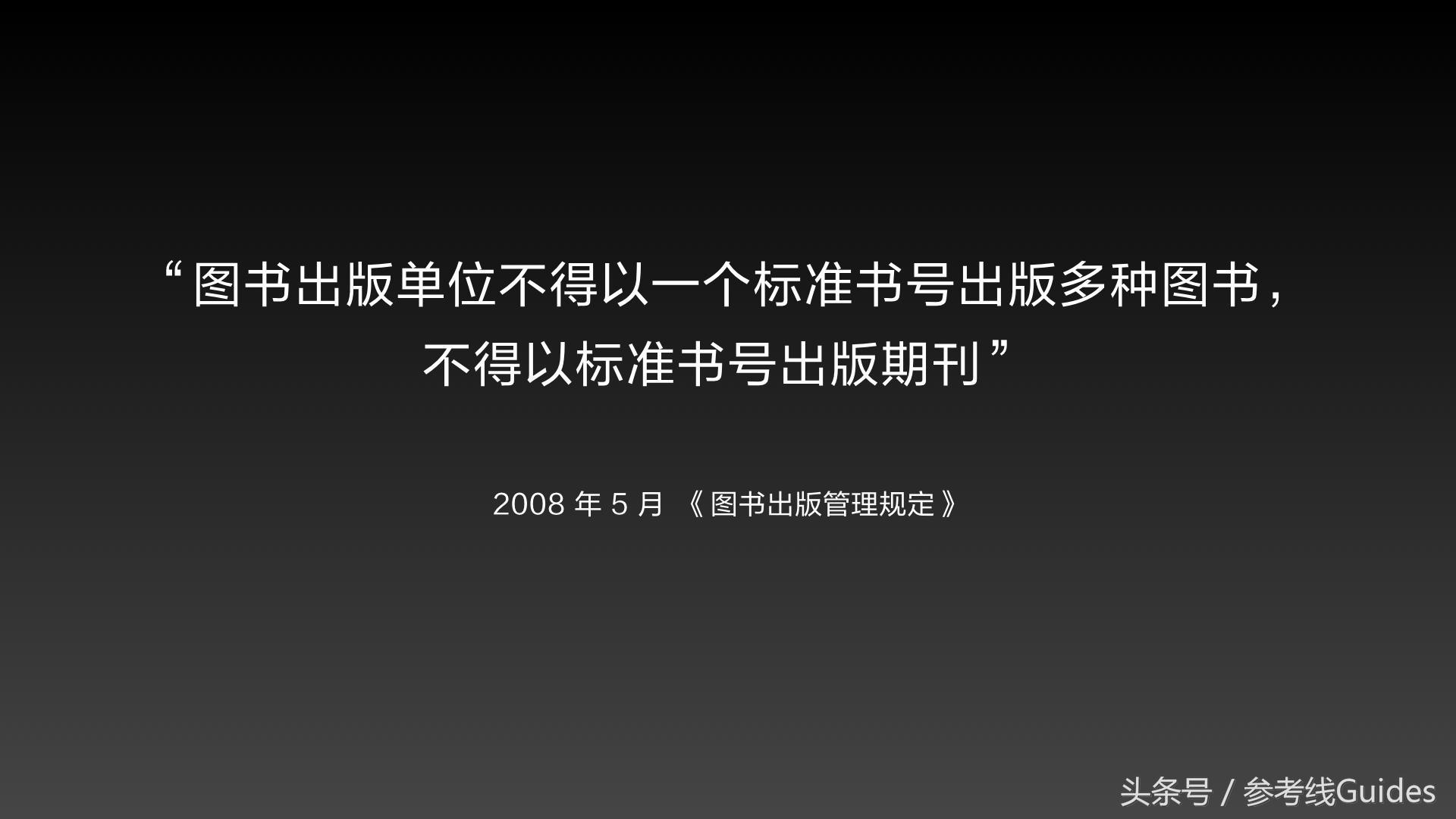 “图书出版单位不得以一个标准书号出版多种图书，不得以标准书号出版期刊”

2008 年 5 月 《图书出版管理规定》

头条号 / 参考线Guides